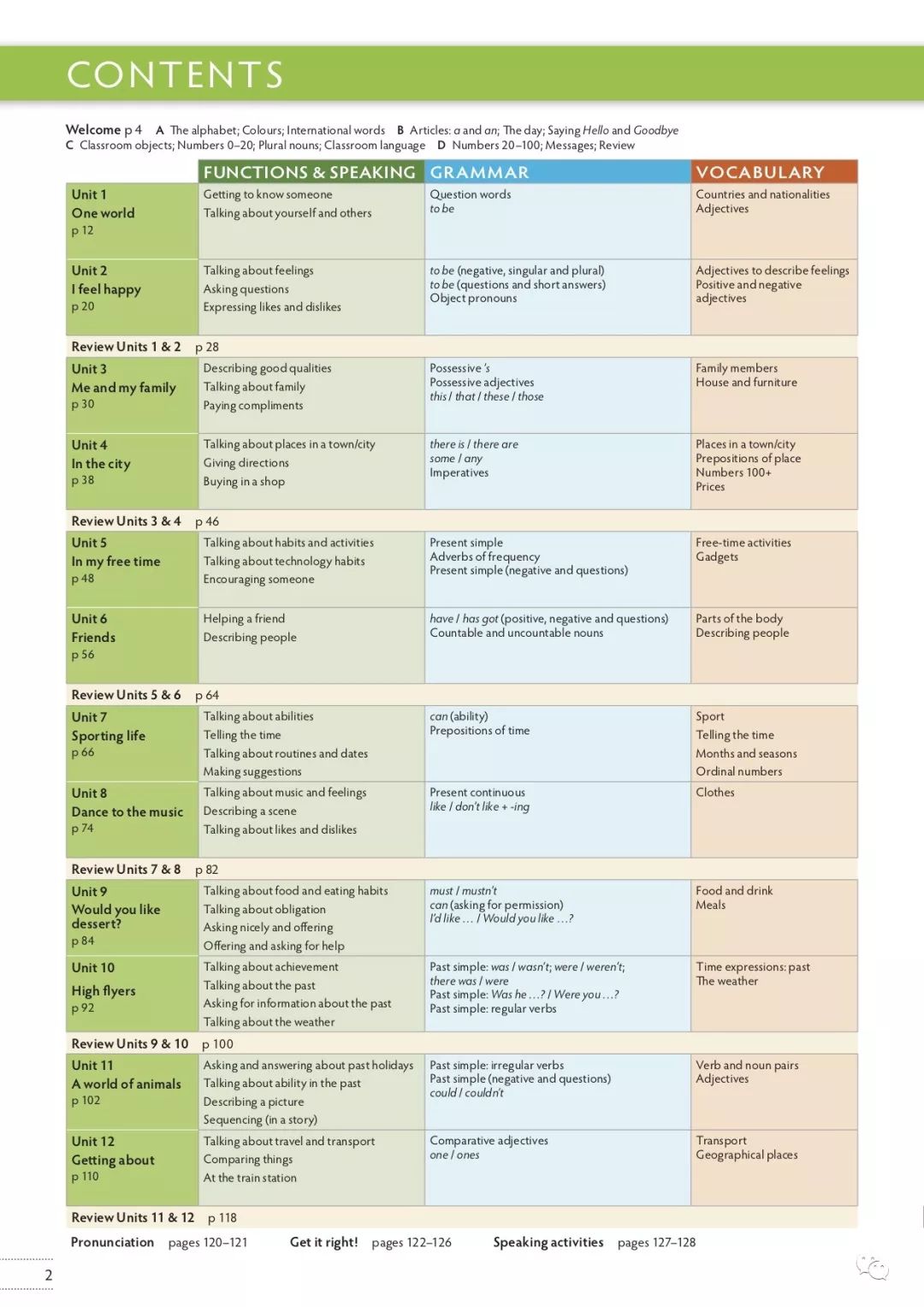 CONTENTS

Welcome p 4 A The alphabet; Colours; International words B Articles: a and an; The day; Saying Hello and Goodbye
C Classroom objects; Numbers 0–20; Plural nouns; Classroom language D Numbers 20–100; Messages; Review

| | FUNCTIONS & SPEAKING | GRAMMAR | VOCABULARY |
|---|---|---|---|
| Unit 1 One world p 12 | Getting to know someone Talking about yourself and others | Question words to be | Countries and nationalities Adjectives |
| Unit 2 I feel happy p 20 | Talking about feelings Asking questions Expressing likes and dislikes | to be (negative, singular and plural) to be (questions and short answers) Object pronouns | Adjectives to describe feelings Positive and negative adjectives |
| Review Units 1 & 2 p 28 | | | |
| Unit 3 Me and my family p 30 | Describing good qualities Talking about family Paying compliments | Possessive 's Possessive adjectives this / that / these / those | Family members House and furniture |
| Unit 4 In the city p 38 | Talking about places in a town/city Giving directions Buying in a shop | there is / there are some / any Imperatives | Places in a town/city Prepositions of place Numbers 100+ Prices |
| Review Units 3 & 4 p 46 | | | |
| Unit 5 In my free time p 48 | Talking about habits and activities Talking about technology habits Encouraging someone | Present simple Adverbs of frequency Present simple (negative and questions) | Free-time activities Gadgets |
| Unit 6 Friends p 56 | Helping a friend Describing people | have / has got (positive, negative and questions) Countable and uncountable nouns | Parts of the body Describing people |
| Review Units 5 & 6 p 64 | | | |
| Unit 7 Sporting life p 66 | Talking about abilities Telling the time Talking about routines and dates Making suggestions | can (ability) Prepositions of time | Sport Telling the time Months and seasons Ordinal numbers |
| Unit 8 Dance to the music p 74 | Talking about music and feelings Describing a scene Talking about likes and dislikes | Present continuous like / don't like + -ing | Clothes |
| Review Units 7 & 8 p 82 | | | |
| Unit 9 Would you like dessert? p 84 | Talking about food and eating habits Talking about obligation Asking nicely and offering Offering and asking for help | must / mustn't can (asking for permission) I'd like … / Would you like …? | Food and drink Meals |
| Unit 10 High flyers p 92 | Talking about achievement Talking about the past Asking for information about the past Talking about the weather | Past simple: was / wasn't; were / weren't; there was / were Past simple: Was he …? / Were you …? Past simple: regular verbs | Time expressions: past The weather |
| Review Units 9 & 10 p 100 | | | |
| Unit 11 A world of animals p 102 | Asking and answering about past holidays Talking about ability in the past Describing a picture Sequencing (in a story) | Past simple: irregular verbs Past simple (negative and questions) could / couldn't | Verb and noun pairs Adjectives |
| Unit 12 Getting about p 110 | Talking about travel and transport Comparing things At the train station | Comparative adjectives one / ones | Transport Geographical places |
| Review Units 11 & 12 p 118 | | | |

Pronunciation pages 120–121 Get it right! pages 122–126 Speaking activities pages 127–128

2